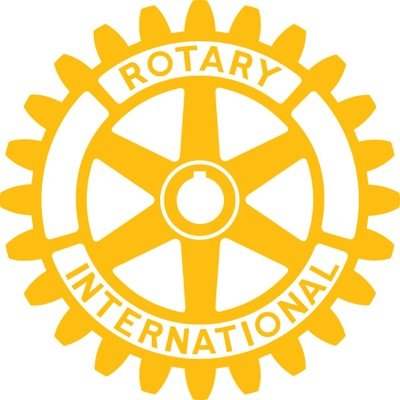 ROTARY

INTERNATIONAL